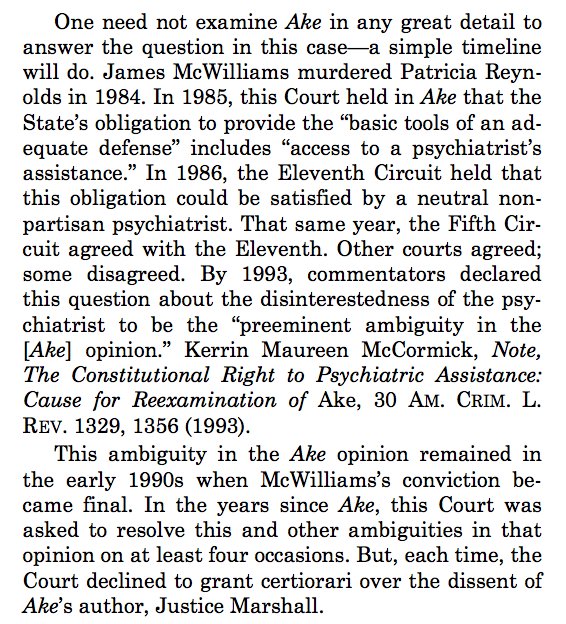 One need not examine Ake in any great detail to answer the question in this case—a simple timeline will do. James McWilliams murdered Patricia Reynolds in 1984. In 1985, this Court held in Ake that the State's obligation to provide the "basic tools of an adequate defense" includes "access to a psychiatrist's assistance." In 1986, the Eleventh Circuit held that this obligation could be satisfied by a neutral nonpartisan psychiatrist. That same year, the Fifth Circuit agreed with the Eleventh. Other courts agreed; some disagreed. By 1993, commentators declared this question about the disinterestedness of the psychiatrist to be the "preeminent ambiguity in the [Ake] opinion." Kerrin Maureen McCormick, Note, The Constitutional Right to Psychiatric Assistance: Cause for Reexamination of Ake, 30 AM. CRIM. L. REV. 1329, 1356 (1993).

This ambiguity in the Ake opinion remained in the early 1990s when McWilliams's conviction became final. In the years since Ake, this Court was asked to resolve this and other ambiguities in that opinion on at least four occasions. But, each time, the Court declined to grant certiorari over the dissent of Ake's author, Justice Marshall.